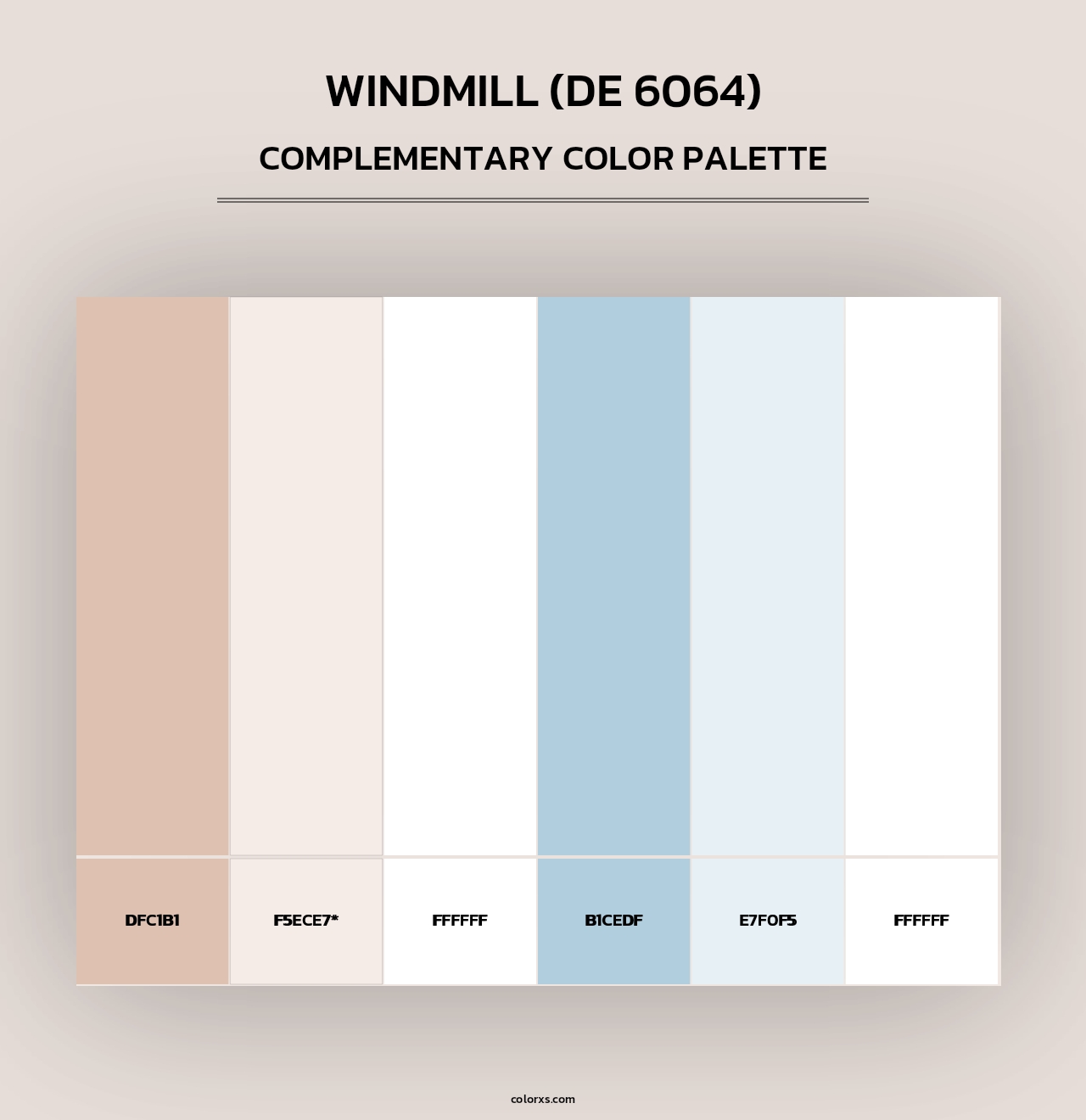 WINDMILL (DE 6064)

COMPLEMENTARY COLOR PALETTE

DFC1B1

F5ECE7*

FFFFFF

B1CEDF

E7F0F5

FFFFFF

colorxs.com